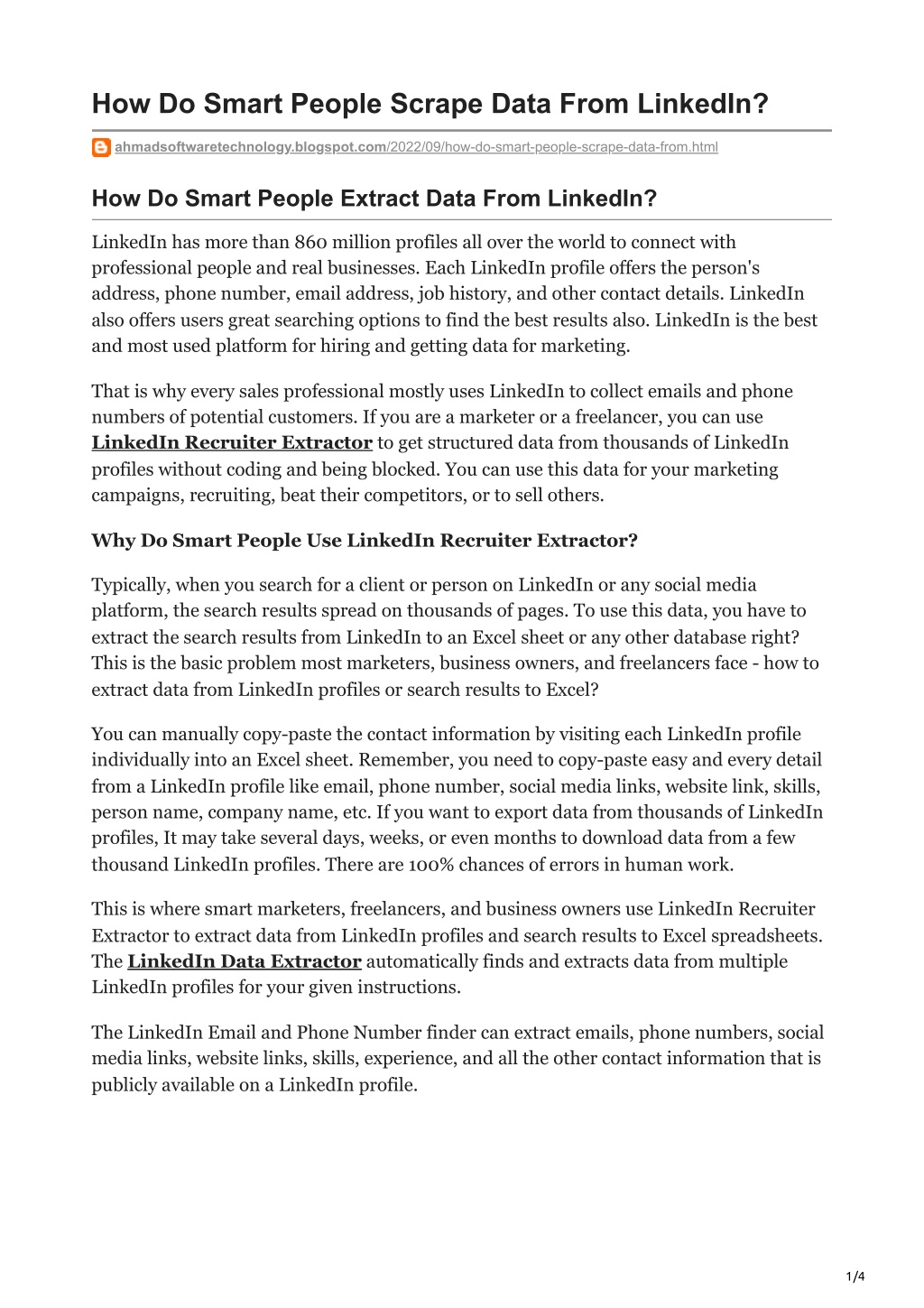 How Do Smart People Scrape Data From LinkedIn?

ahmadsoftwaretechnology.blogspot.com/2022/09/how-do-smart-people-scrape-data-from.html

How Do Smart People Extract Data From LinkedIn?

LinkedIn has more than 860 million profiles all over the world to connect with professional people and real businesses. Each LinkedIn profile offers the person's address, phone number, email address, job history, and other contact details. LinkedIn also offers users great searching options to find the best results also. LinkedIn is the best and most used platform for hiring and getting data for marketing.

That is why every sales professional mostly uses LinkedIn to collect emails and phone numbers of potential customers. If you are a marketer or a freelancer, you can use LinkedIn Recruiter Extractor to get structured data from thousands of LinkedIn profiles without coding and being blocked. You can use this data for your marketing campaigns, recruiting, beat their competitors, or to sell others.

Why Do Smart People Use LinkedIn Recruiter Extractor?

Typically, when you search for a client or person on LinkedIn or any social media platform, the search results spread on thousands of pages. To use this data, you have to extract the search results from LinkedIn to an Excel sheet or any other database right? This is the basic problem most marketers, business owners, and freelancers face - how to extract data from LinkedIn profiles or search results to Excel?

You can manually copy-paste the contact information by visiting each LinkedIn profile individually into an Excel sheet. Remember, you need to copy-paste easy and every detail from a LinkedIn profile like email, phone number, social media links, website link, skills, person name, company name, etc. If you want to export data from thousands of LinkedIn profiles, It may take several days, weeks, or even months to download data from a few thousand LinkedIn profiles. There are 100% chances of errors in human work.

This is where smart marketers, freelancers, and business owners use LinkedIn Recruiter Extractor to extract data from LinkedIn profiles and search results to Excel spreadsheets. The LinkedIn Data Extractor automatically finds and extracts data from multiple LinkedIn profiles for your given instructions.

The LinkedIn Email and Phone Number finder can extract emails, phone numbers, social media links, website links, skills, experience, and all the other contact information that is publicly available on a LinkedIn profile.

1/4